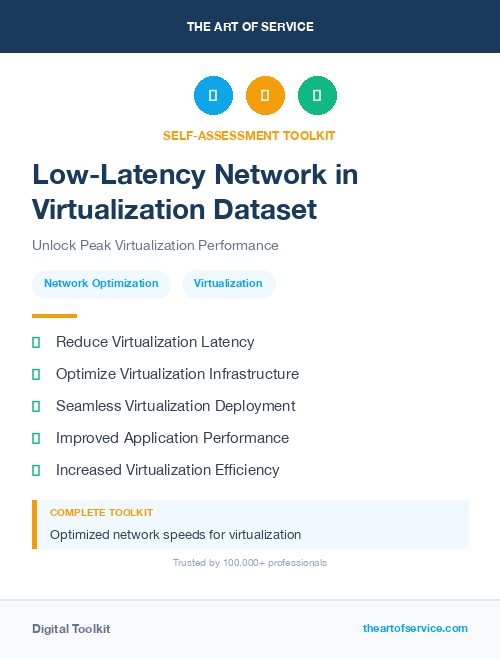 THE ART OF SERVICE

SELF-ASSESSMENT TOOLKIT

Low-Latency Network in Virtualization Dataset

Unlock Peak Virtualization Performance

Network Optimization

Virtualization

Reduce Virtualization Latency

Optimize Virtualization Infrastructure

Seamless Virtualization Deployment

Improved Application Performance

Increased Virtualization Efficiency

COMPLETE TOOLKIT

Optimized network speeds for virtualization

Trusted by 100,000+ professionals

Digital Toolkit

theartofservice.com